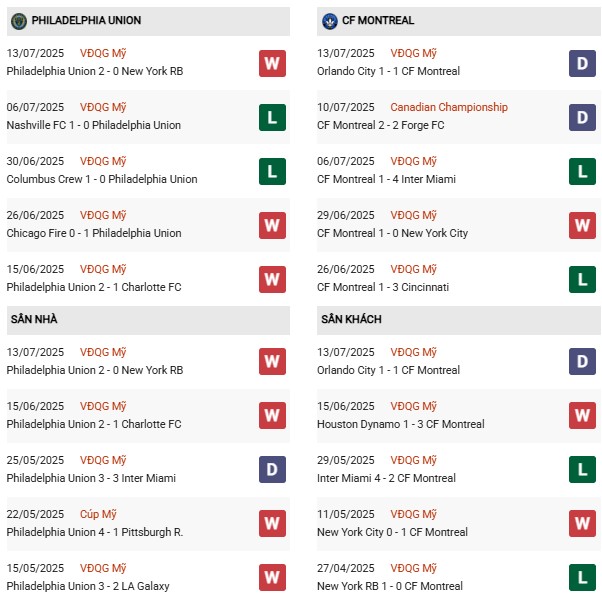 PHILADELPHIA UNION

13/07/2025 VĐQG Mỹ
Philadelphia Union 2 - 0 New York RB
W

06/07/2025 VĐQG Mỹ
Nashville FC 1 - 0 Philadelphia Union
L

30/06/2025 VĐQG Mỹ
Columbus Crew 1 - 0 Philadelphia Union
L

26/06/2025 VĐQG Mỹ
Chicago Fire 0 - 1 Philadelphia Union
W

15/06/2025 VĐQG Mỹ
Philadelphia Union 2 - 1 Charlotte FC
W

SÂN NHÀ

13/07/2025 VĐQG Mỹ
Philadelphia Union 2 - 0 New York RB
W

15/06/2025 VĐQG Mỹ
Philadelphia Union 2 - 1 Charlotte FC
W

25/05/2025 VĐQG Mỹ
Philadelphia Union 3 - 3 Inter Miami
D

22/05/2025 Cúp Mỹ
Philadelphia Union 4 - 1 Pittsburgh R.
W

15/05/2025 VĐQG Mỹ
Philadelphia Union 3 - 2 LA Galaxy
W

CF MONTREAL

13/07/2025 VĐQG Mỹ
Orlando City 1 - 1 CF Montreal
D

10/07/2025 Canadian Championship
CF Montreal 2 - 2 Forge FC
D

06/07/2025 VĐQG Mỹ
CF Montreal 1 - 4 Inter Miami
L

29/06/2025 VĐQG Mỹ
CF Montreal 1 - 0 New York City
W

26/06/2025 VĐQG Mỹ
CF Montreal 1 - 3 Cincinnati
L

SÂN KHÁCH

13/07/2025 VĐQG Mỹ
Orlando City 1 - 1 CF Montreal
D

15/06/2025 VĐQG Mỹ
Houston Dynamo 1 - 3 CF Montreal
W

29/05/2025 VĐQG Mỹ
Inter Miami 4 - 2 CF Montreal
L

11/05/2025 VĐQG Mỹ
New York City 0 - 1 CF Montreal
W

27/04/2025 VĐQG Mỹ
New York RB 1 - 0 CF Montreal
L